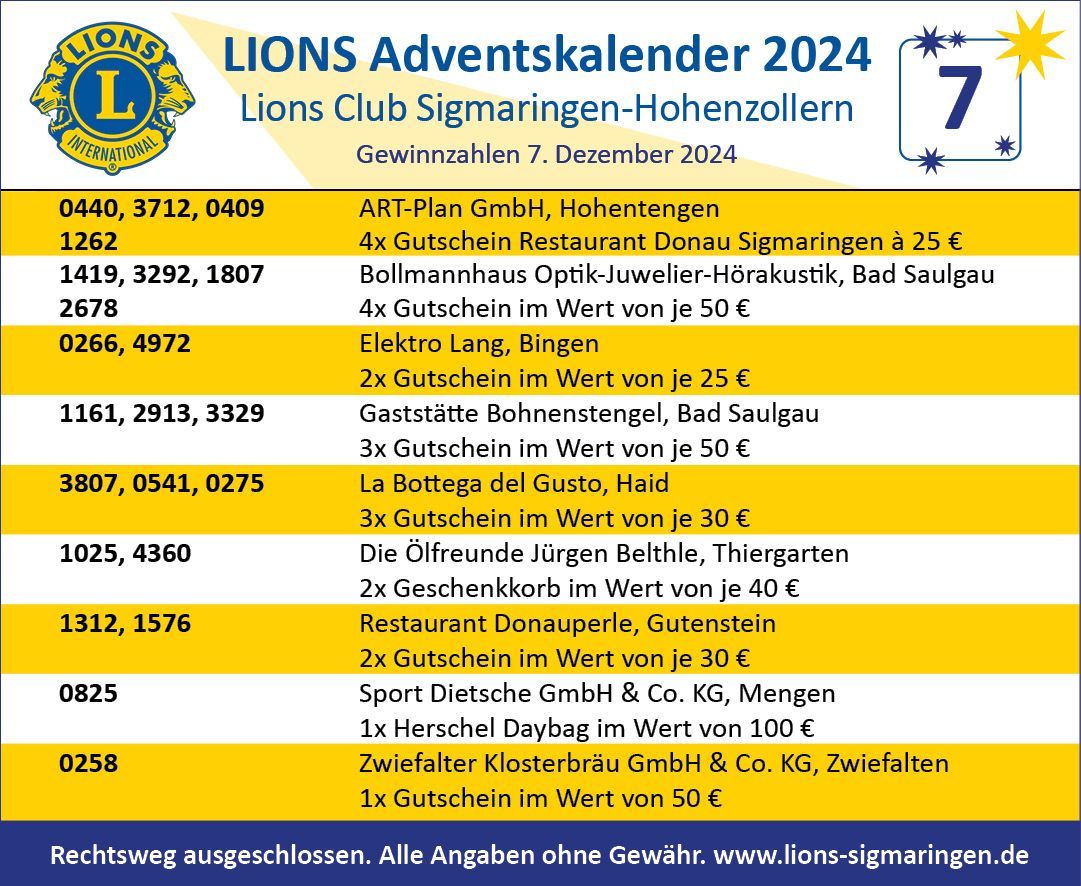 LIONS
INTERNATIONAL
L

LIONS Adventskalender 2024
Lions Club Sigmaringen-Hohenzollern
Gewinnzahlen 7. Dezember 2024

7

| | |
|---|---|
| 0440, 3712, 0409 1262 | ART-Plan GmbH, Hohentengen 4x Gutschein Restaurant Donau Sigmaringen à 25 € |
| 1419, 3292, 1807 2678 | Bollmannhaus Optik-Juwelier-Hörakustik, Bad Saulgau 4x Gutschein im Wert von je 50 € |
| 0266, 4972 | Elektro Lang, Bingen 2x Gutschein im Wert von je 25 € |
| 1161, 2913, 3329 | Gaststätte Bohnenstengel, Bad Saulgau 3x Gutschein im Wert von je 50 € |
| 3807, 0541, 0275 | La Bottega del Gusto, Haid 3x Gutschein im Wert von je 30 € |
| 1025, 4360 | Die Ölfreunde Jürgen Belthle, Thiergarten 2x Geschenkkorb im Wert von je 40 € |
| 1312, 1576 | Restaurant Donauperle, Gutenstein 2x Gutschein im Wert von je 30 € |
| 0825 | Sport Dietsche GmbH & Co. KG, Mengen 1x Herschel Daybag im Wert von 100 € |
| 0258 | Zwiefalter Klosterbräu GmbH & Co. KG, Zwiefalten 1x Gutschein im Wert von 50 € |

Rechtsweg ausgeschlossen. Alle Angaben ohne Gewähr. www.lions-sigmaringen.de